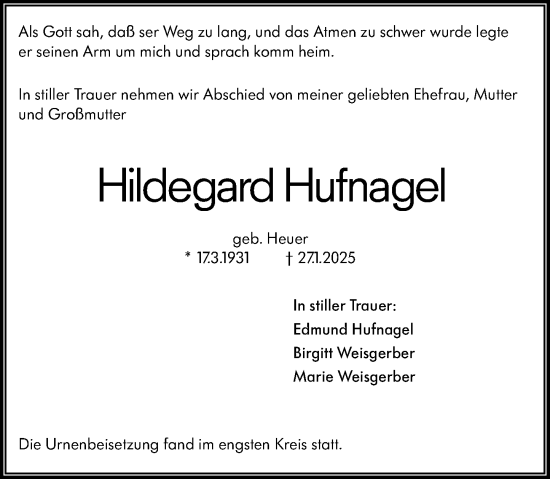 Als Gott sah, daß ser Weg zu lang, und das Atmen zu schwer wurde legte er seinen Arm um mich und sprach komm heim.

In stiller Trauer nehmen wir Abschied von meiner geliebten Ehefrau, Mutter und Großmutter

Hildegard Hufnagel

geb. Heuer
* 17.3.1931 † 27.1.2025

In stiller Trauer:
Edmund Hufnagel
Birgitt Weisgerber
Marie Weisgerber

Die Urnenbeisetzung fand im engsten Kreis statt.